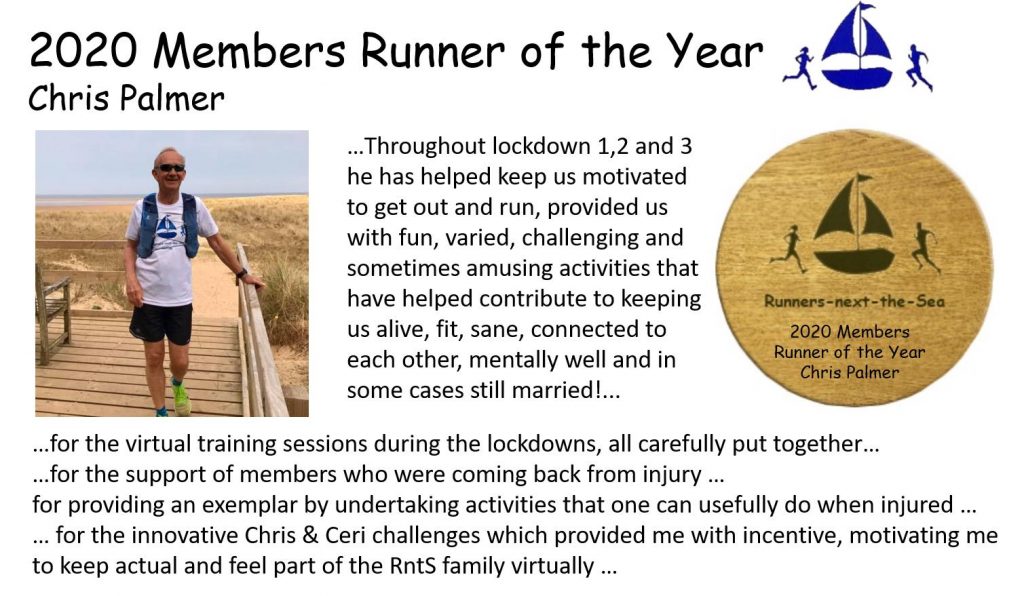 2020 Members Runner of the Year
Chris Palmer

…Throughout lockdown 1,2 and 3 he has helped keep us motivated to get out and run, provided us with fun, varied, challenging and sometimes amusing activities that have helped contribute to keeping us alive, fit, sane, connected to each other, mentally well and in some cases still married!...

Runners-next-the-Sea
2020 Members
Runner of the Year
Chris Palmer

…for the virtual training sessions during the lockdowns, all carefully put together…
…for the support of members who were coming back from injury …
for providing an exemplar by undertaking activities that one can usefully do when injured …
… for the innovative Chris & Ceri challenges which provided me with incentive, motivating me to keep actual and feel part of the RntS family virtually …